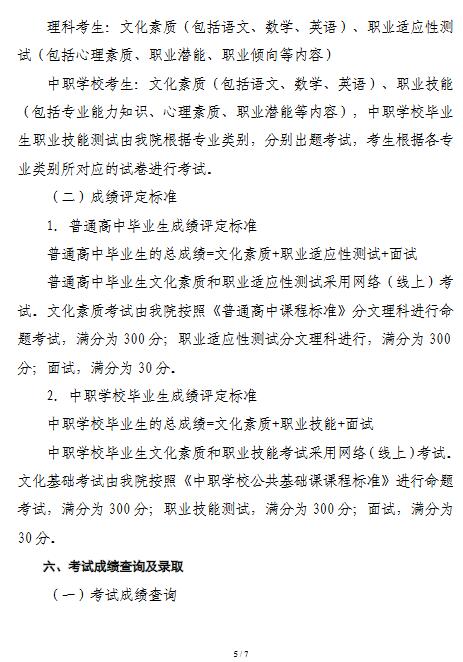 理科考生：文化素质（包括语文、数学、英语）、职业适应性测试（包括心理素质、职业潜能、职业倾向等内容）

中职学校考生：文化素质（包括语文、数学、英语）、职业技能（包括专业能力知识、心理素质、职业潜能等内容），中职学校毕业生职业技能测试由我院根据专业类别，分别出题考试，考生根据各专业类别所对应的试卷进行考试。

（二）成绩评定标准

1. 普通高中毕业生成绩评定标准

普通高中毕业生的总成绩=文化素质+职业适应性测试+面试

普通高中毕业生文化素质和职业适应性测试采用网络（线上）考试。文化素质考试由我院按照《普通高中课程标准》分文理科进行命题考试，满分为 300 分；职业适应性测试分文理科进行，满分为 300 分；面试，满分为 30 分。

2. 中职学校毕业生成绩评定标准

中职学校毕业生的总成绩=文化素质+职业技能+面试

中职学校毕业生文化素质和职业技能考试采用网络（线上）考试。文化基础考试由我院按照《中职学校公共基础课课程标准》进行命题考试，满分为 300 分；职业技能测试，满分为 300 分；面试，满分为 30 分。

六、考试成绩查询及录取

（一）考试成绩查询

5 / 7